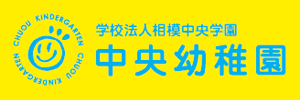 CHUOU KINDERGARTEN CHUOU KINDERGARTEN

学校法人相模中央学園
中央幼稚園